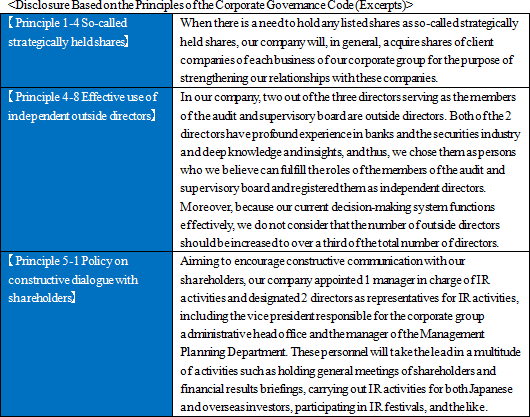 <Disclosure Based on the Principles of the Corporate Governance Code (Excerpts)>

| 【Principle 1-4 So-called strategically held shares】 | When there is a need to hold any listed shares as so-called strategically held shares, our company will, in general, acquire shares of client companies of each business of our corporate group for the purpose of strengthening our relationships with these companies. |
|---|---|
| 【Principle 4-8 Effective use of independent outside directors】 | In our company, two out of the three directors serving as the members of the audit and supervisory board are outside directors. Both of the 2 directors have profound experience in banks and the securities industry and deep knowledge and insights, and thus, we chose them as persons who we believe can fulfill the roles of the members of the audit and supervisory board and registered them as independent directors. Moreover, because our current decision-making system functions effectively, we do not consider that the number of outside directors should be increased to over a third of the total number of directors. |
| 【Principle 5-1 Policy on constructive dialogue with shareholders】 | Aiming to encourage constructive communication with our shareholders, our company appointed 1 manager in charge of IR activities and designated 2 directors as representatives for IR activities, including the vice president responsible for the corporate group administrative head office and the manager of the Management Planning Department. These personnel will take the lead in a multitude of activities such as holding general meetings of shareholders and financial results briefings, carrying out IR activities for both Japanese and overseas investors, participating in IR festivals, and the like. |